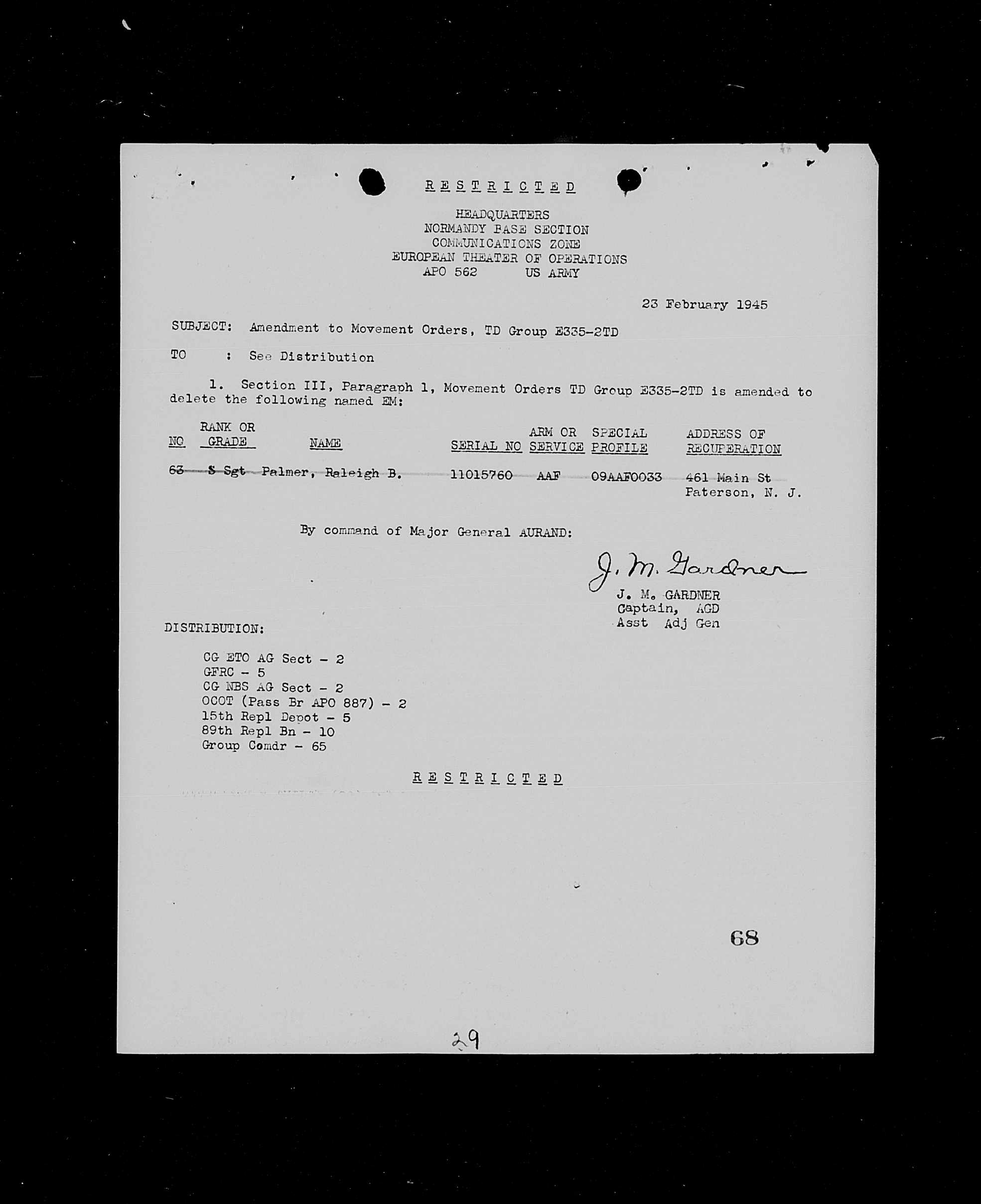 RESTRICTED

HEADQUARTERS
NORMANDY BASE SECTION
COMMUNICATIONS ZONE
EUROPEAN THEATER OF OPERATIONS
APO 562 US ARMY

23 February 1945

SUBJECT: Amendment to Movement Orders, TD Group E335-2TD

TO : See Distribution

1. Section III, Paragraph 1, Movement Orders TD Group E335-2TD is amended to delete the following named EM:

| NO | RANK OR GRADE | NAME | SERIAL NO | ARM OR SERVICE | SPECIAL PROFILE | ADDRESS OF RECUPERATION |
|---|---|---|---|---|---|---|
| 63 | S Sgt | Palmer, Raleigh B. | 11015760 | AAF | 09AAF0033 | 461 Main St Paterson, N. J. |

By command of Major General AURAND:

J. M. Gardner
J. M. GARDNER
Captain, AGD
Asst Adj Gen

DISTRIBUTION:

CG ETO AG Sect - 2
GFRC - 5
CG NBS AG Sect - 2
OCOT (Pass Br APO 887) - 2
15th Repl Depot - 5
89th Repl Bn - 10
Group Comdr - 65

RESTRICTED

68

29